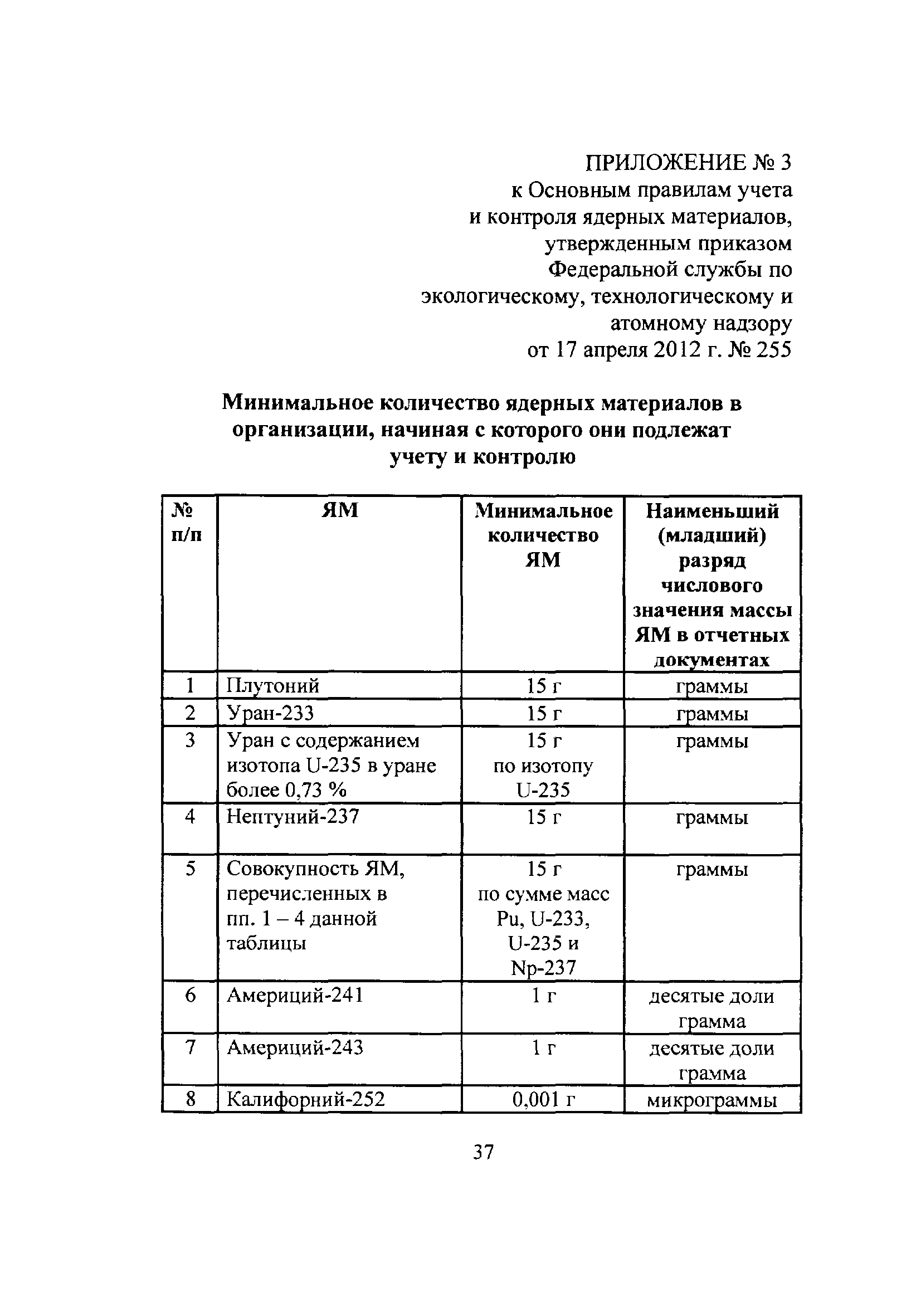 ПРИЛОЖЕНИЕ № 3
к Основным правилам учета
и контроля ядерных материалов,
утвержденным приказом
Федеральной службы по
экологическому, технологическому и
атомному надзору
от 17 апреля 2012 г. № 255

Минимальное количество ядерных материалов в организации, начиная с которого они подлежат учету и контролю

| № п/п | ЯМ | Минимальное количество ЯМ | Наименьший (младший) разряд числового значения массы ЯМ в отчетных документах |
|---|---|---|---|
| 1 | Плутоний | 15 г | граммы |
| 2 | Уран-233 | 15 г | граммы |
| 3 | Уран с содержанием изотопа U-235 в уране более 0,73 % | 15 г по изотопу U-235 | граммы |
| 4 | Нептуний-237 | 15 г | граммы |
| 5 | Совокупность ЯМ, перечисленных в пп. 1 – 4 данной таблицы | 15 г по сумме масс Pu, U-233, U-235 и Np-237 | граммы |
| 6 | Америций-241 | 1 г | десятые доли грамма |
| 7 | Америций-243 | 1 г | десятые доли грамма |
| 8 | Калифорний-252 | 0,001 г | микрограммы |

37